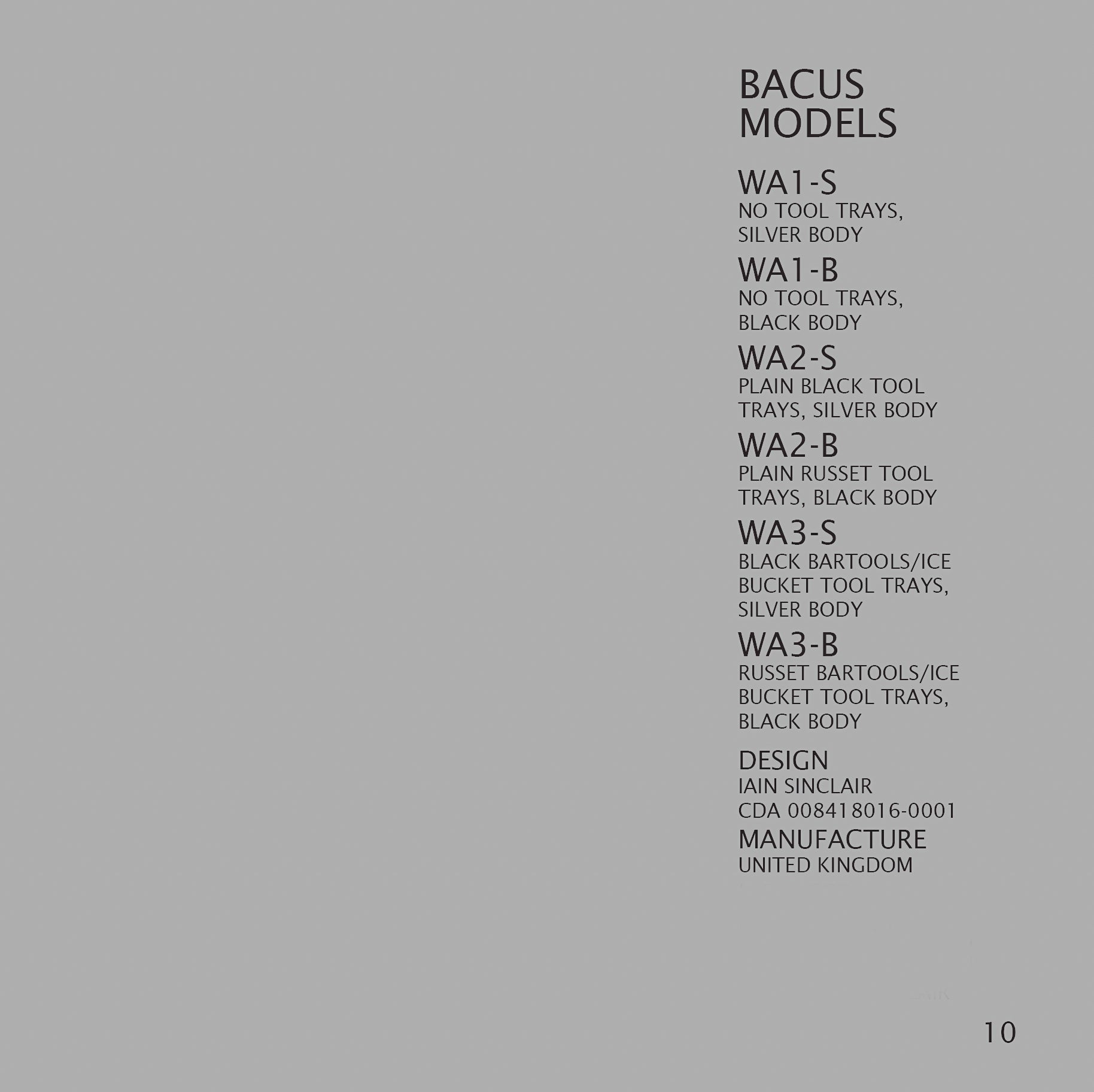 BACUS
MODELS

WA1-S
NO TOOL TRAYS, SILVER BODY

WA1-B
NO TOOL TRAYS, BLACK BODY

WA2-S
PLAIN BLACK TOOL TRAYS, SILVER BODY

WA2-B
PLAIN RUSSET TOOL TRAYS, BLACK BODY

WA3-S
BLACK BARTOOLS/ICE BUCKET TOOL TRAYS, SILVER BODY

WA3-B
RUSSET BARTOOLS/ICE BUCKET TOOL TRAYS, BLACK BODY

DESIGN
IAIN SINCLAIR
CDA 008418016-0001

MANUFACTURE
UNITED KINGDOM

10